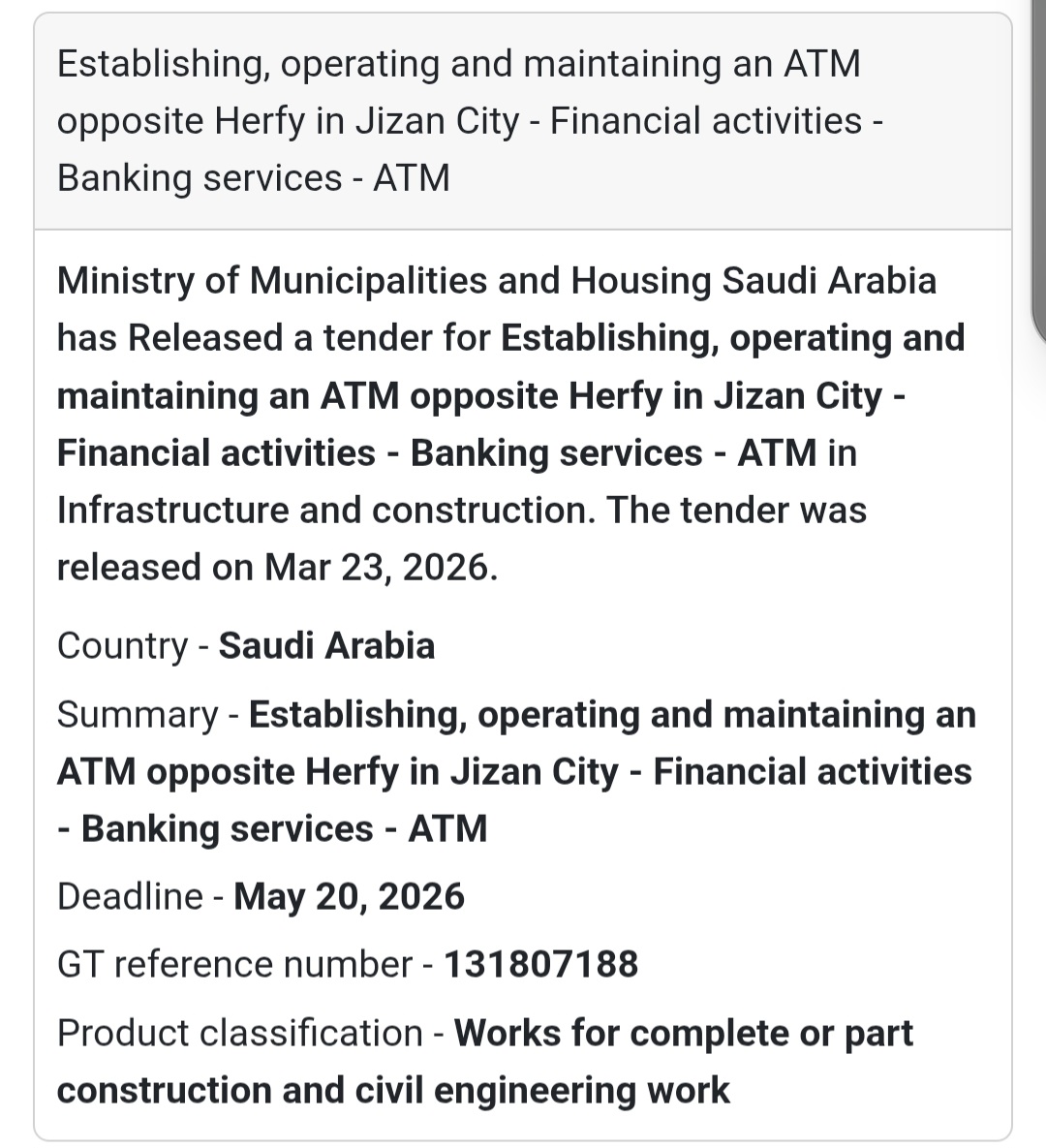 Establishing, operating and maintaining an ATM opposite Herfy in Jizan City - Financial activities - Banking services - ATM

Ministry of Municipalities and Housing Saudi Arabia has Released a tender for Establishing, operating and maintaining an ATM opposite Herfy in Jizan City - Financial activities - Banking services - ATM in Infrastructure and construction. The tender was released on Mar 23, 2026.

Country - Saudi Arabia

Summary - Establishing, operating and maintaining an ATM opposite Herfy in Jizan City - Financial activities - Banking services - ATM

Deadline - May 20, 2026

GT reference number - 131807188

Product classification - Works for complete or part construction and civil engineering work